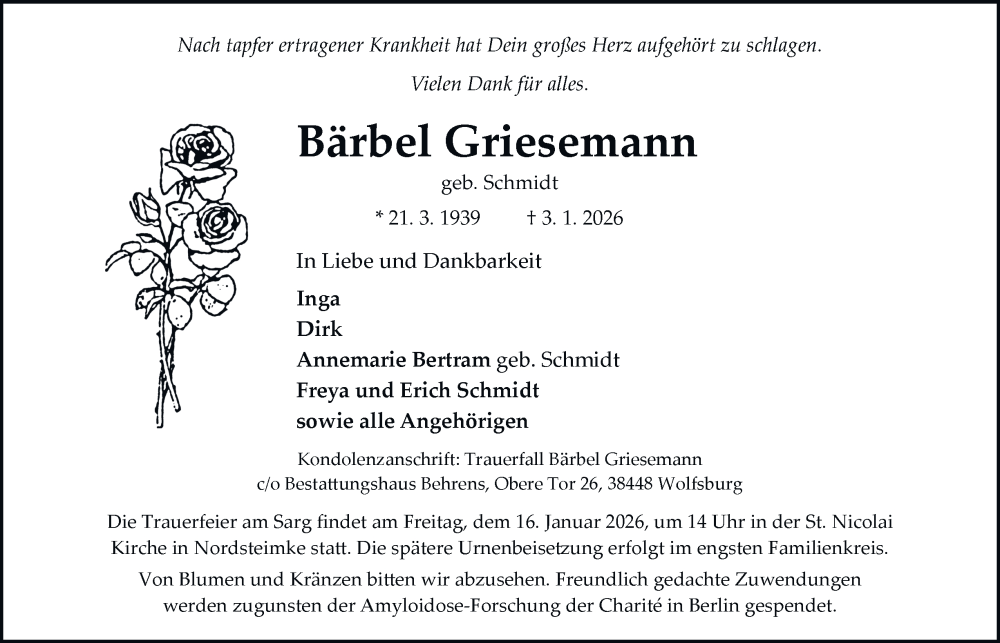 Nach tapfer ertragener Krankheit hat Dein großes Herz aufgehört zu schlagen.

Vielen Dank für alles.

Bärbel Griesemann

geb. Schmidt

* 21. 3. 1939 † 3. 1. 2026

In Liebe und Dankbarkeit

Inga
Dirk
Annemarie Bertram geb. Schmidt
Freya und Erich Schmidt
sowie alle Angehörigen

Kondolenzanschrift: Trauerfall Bärbel Griesemann
c/o Bestattungshaus Behrens, Obere Tor 26, 38448 Wolfsburg

Die Trauerfeier am Sarg findet am Freitag, dem 16. Januar 2026, um 14 Uhr in der St. Nicolai Kirche in Nordsteimke statt. Die spätere Urnenbeisetzung erfolgt im engsten Familienkreis.

Von Blumen und Kränzen bitten wir abzusehen. Freundlich gedachte Zuwendungen werden zugunsten der Amyloidose-Forschung der Charité in Berlin gespendet.